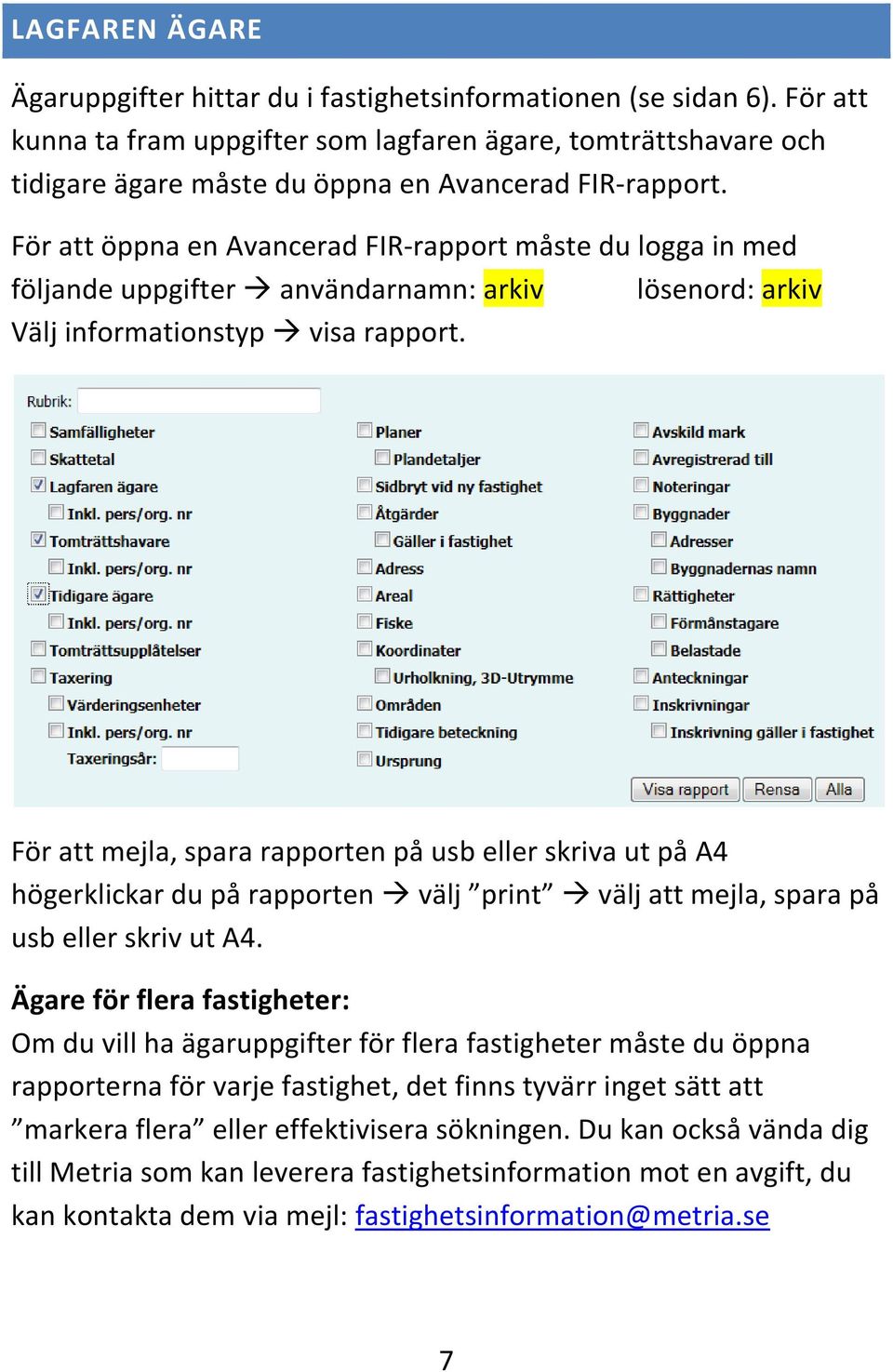 LAGFAREN ÄGARE

Ägaruppgifter hittar du i fastighetsinformationen (se sidan 6). För att kunna ta fram uppgifter som lagfaren ägare, tomträttshavare och tidigare ägare måste du öppna en Avancerad FIR-rapport.

För att öppna en Avancerad FIR-rapport måste du logga in med följande uppgifter → användarnamn: arkiv lösenord: arkiv
Välj informationstyp → visa rapport.

Rubrik:
Samfälligheter
Skattetal
Lagfaren ägare
Inkl. pers/org. nr
Tomträttshavare
Inkl. pers/org. nr
Tidigare ägare
Inkl. pers/org. nr
Tomträttsupplåtelser
Taxering
Värderingsenheter
Inkl. pers/org. nr
Taxeringsår:

Planer
Plandetaljer
Sidbryt vid ny fastighet
Åtgärder
Gäller i fastighet
Adress
Areal
Fiske
Koordinater
Urholkning, 3D-Utrymme
Områden
Tidigare beteckning
Ursprung

Avskild mark
Avregistrerad till
Noteringar
Byggnader
Adresser
Byggnadernas namn
Rättigheter
Förmånstagare
Belastade
Anteckningar
Inskrivningar
Inskrivning gäller i fastighet

Visa rapport Rensa Alla

För att mejla, spara rapporten på usb eller skriva ut på A4 högerklickar du på rapporten → välj ”print” → välj att mejla, spara på usb eller skriv ut A4.

Ägare för flera fastigheter:
Om du vill ha ägaruppgifter för flera fastigheter måste du öppna rapporterna för varje fastighet, det finns tyvärr inget sätt att ”markera flera” eller effektivisera sökningen. Du kan också vända dig till Metria som kan leverera fastighetsinformation mot en avgift, du kan kontakta dem via mejl: fastighetsinformation@metria.se

7